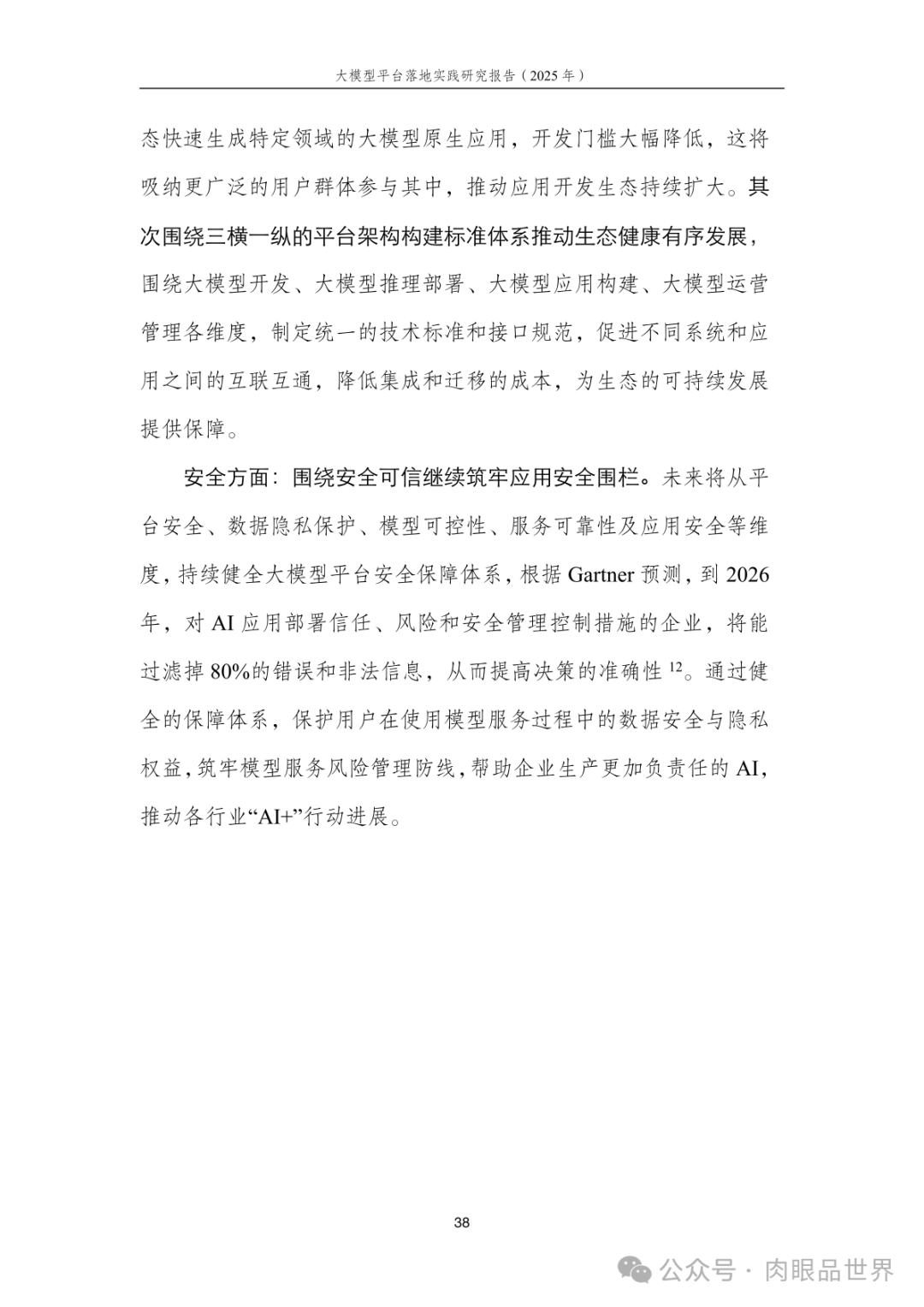 大模型平台落地实践研究报告（2025 年）

态快速生成特定领域的大模型原生应用，开发门槛大幅降低，这将吸纳更广泛的用户群体参与其中，推动应用开发生态持续扩大。其次围绕三横一纵的平台架构构建标准体系推动生态健康有序发展，围绕大模型开发、大模型推理部署、大模型应用构建、大模型运营管理各维度，制定统一的技术标准和接口规范，促进不同系统和应用之间的互联互通，降低集成和迁移的成本，为生态的可持续发展提供保障。

安全方面：围绕安全可信继续筑牢应用安全围栏。未来将从平台安全、数据隐私保护、模型可控性、服务可靠性及应用安全等维度，持续健全大模型平台安全保障体系，根据 Gartner 预测，到 2026 年，对 AI 应用部署信任、风险和安全管理控制措施的企业，将能过滤掉 80%的错误和非法信息，从而提高决策的准确性 $^{12}$。通过健全的保障体系，保护用户在使用模型服务过程中的数据安全与隐私权益，筑牢模型服务风险管理防线，帮助企业生产更加负责任的 AI，推动各行业“AI+”行动进展。

38

公众号 · 肉眼品世界